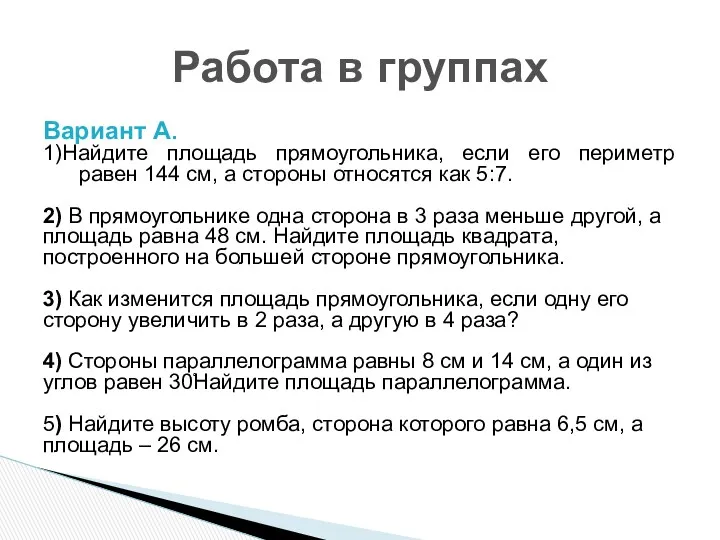 Работа в группах

Вариант А.
1)Найдите площадь прямоугольника, если его периметр равен 144 см, а стороны относятся как 5:7.

2) В прямоугольнике одна сторона в 3 раза меньше другой, а площадь равна 48 см. Найдите площадь квадрата, построенного на большей стороне прямоугольника.

3) Как изменится площадь прямоугольника, если одну его сторону увеличить в 2 раза, а другую в 4 раза?

4) Стороны параллелограмма равны 8 см и 14 см, а один из углов равен 30Найдите площадь параллелограмма.

5) Найдите высоту ромба, сторона которого равна 6,5 см, а площадь – 26 см.